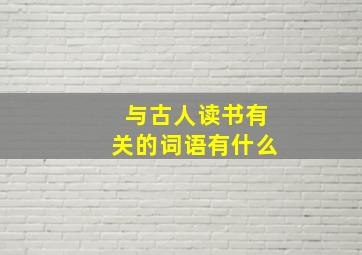 与古人读书有关的词语有什么